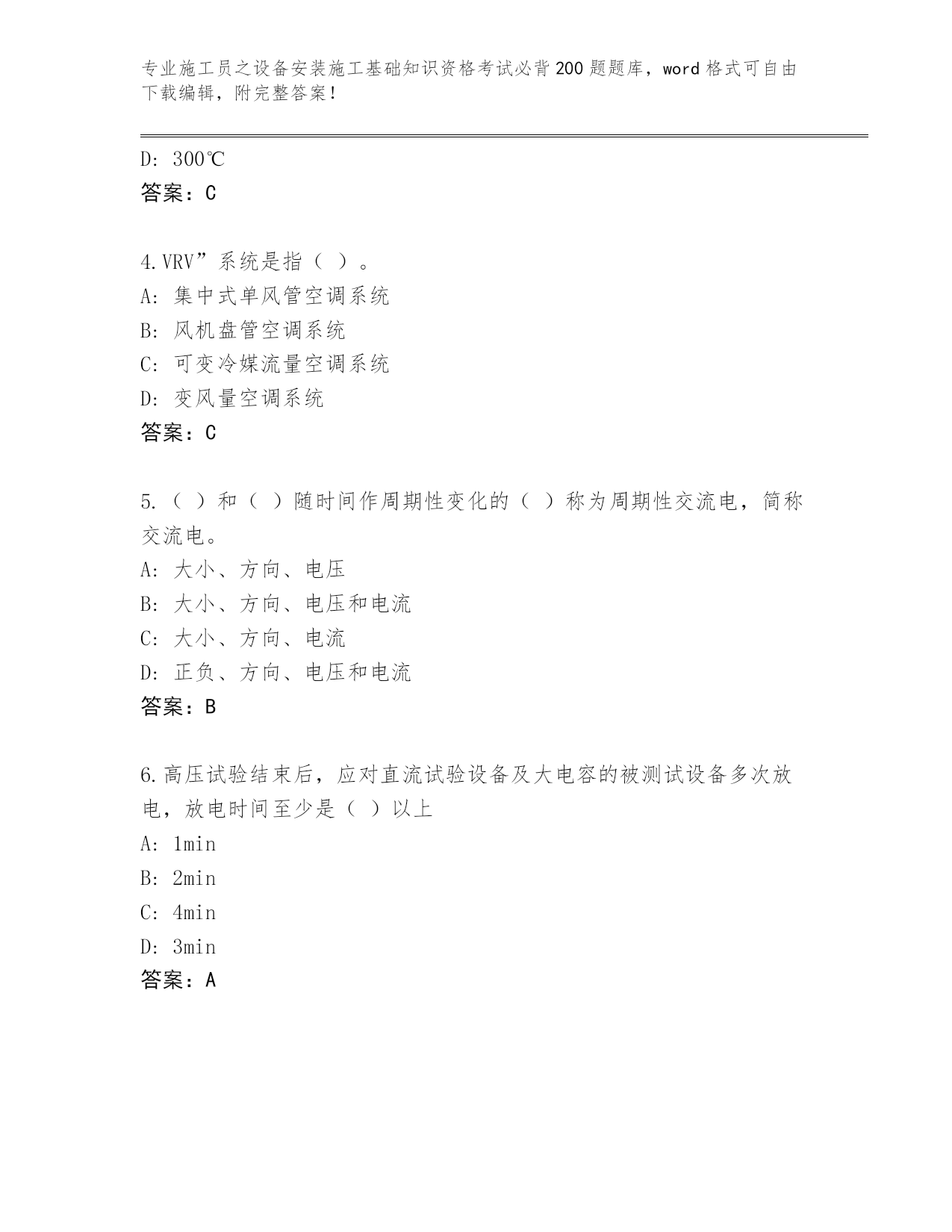 专业施工员之设备安装施工基础知识资格考试必背200题题库，word格式可自由下载编辑，附完整答案！

D: 300℃
答案：C

4.VRV”系统是指（ ）。
A: 集中式单风管空调系统
B: 风机盘管空调系统
C: 可变冷媒流量空调系统
D: 变风量空调系统
答案：C

5.（ ）和（ ）随时间作周期性变化的（ ）称为周期性交流电，简称交流电。
A: 大小、方向、电压
B: 大小、方向、电压和电流
C: 大小、方向、电流
D: 正负、方向、电压和电流
答案：B

6.高压试验结束后，应对直流试验设备及大电容的被测试设备多次放电，放电时间至少是（ ）以上
A: 1min
B: 2min
C: 4min
D: 3min
答案：A